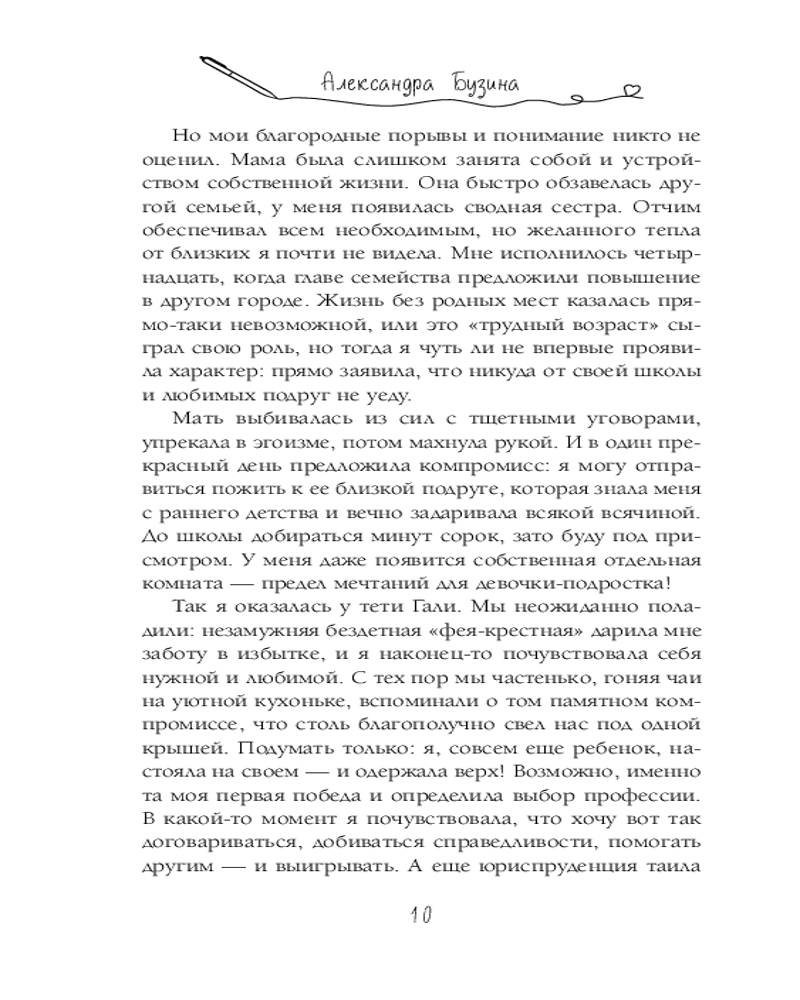 Александра Бузина

Но мои благородные порывы и понимание никто не оценил. Мама была слишком занята собой и устройством собственной жизни. Она быстро обзавелась другой семьей, у меня появилась сводная сестра. Отчим обеспечивал всем необходимым, но желанного тепла от близких я почти не видела. Мне исполнилось четырнадцать, когда главе семейства предложили повышение в другом городе. Жизнь без родных мест казалась прямо-таки невозможной, или это «трудный возраст» сыграл свою роль, но тогда я чуть ли не впервые проявила характер: прямо заявила, что никуда от своей школы и любимых подруг не уеду.

Мать выбивалась из сил с тщетными уговорами, упрекала в эгоизме, потом махнула рукой. И в один прекрасный день предложила компромисс: я могу отправиться пожить к ее близкой подруге, которая знала меня с раннего детства и вечно задаривала всякой всячиной. До школы добираться минут сорок, зато буду под присмотром. У меня даже появится собственная отдельная комната — предел мечтаний для девочки-подростка!

Так я оказалась у тети Гали. Мы неожиданно поладили: незамужняя бездетная «фея-крестная» дарила мне заботу в избытке, и я наконец-то почувствовала себя нужной и любимой. С тех пор мы частенько, гоняя чаи на уютной кухоньке, вспоминали о том памятном компромиссе, что столь благополучно свел нас под одной крышей. Подумать только: я, совсем еще ребенок, настояла на своем — и одержала верх! Возможно, именно та моя первая победа и определила выбор профессии. В какой-то момент я почувствовала, что хочу вот так договариваться, добиваться справедливости, помогать другим — и выигрывать. А еще юриспруденция таила

10